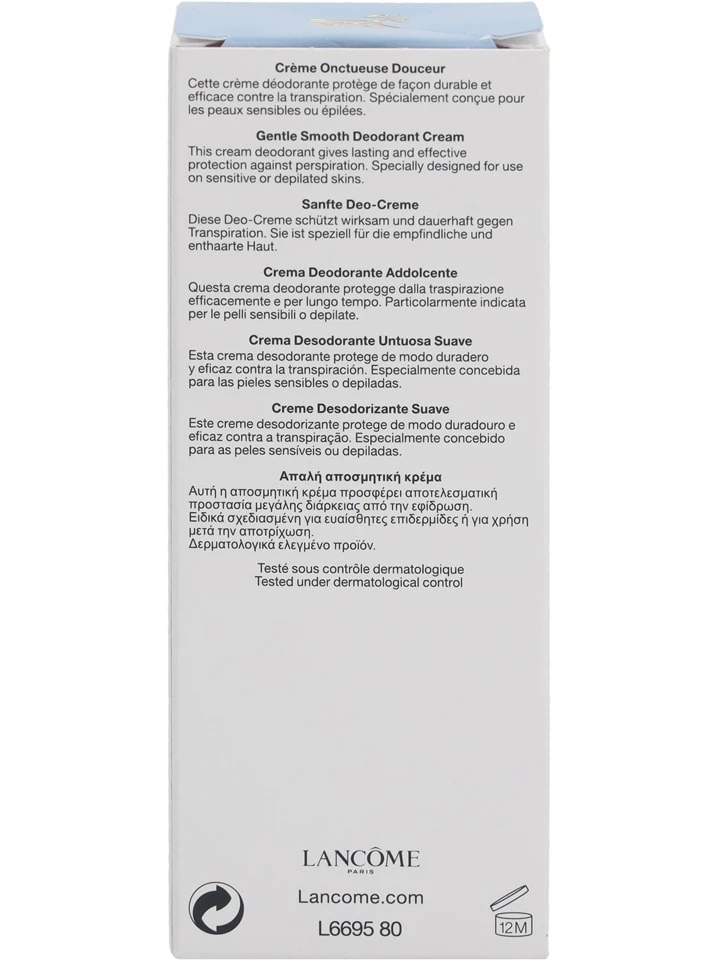 Crème Onctueuse Douceur
Cette crème déodorante protège de façon durable et efficace contre la transpiration. Spécialement conçue pour les peaux sensibles ou épilées.

Gentle Smooth Deodorant Cream
This cream deodorant gives lasting and effective protection against perspiration. Specially designed for use on sensitive or depilated skins.

Sanfte Deo-Creme
Diese Deo-Creme schützt wirksam und dauerhaft gegen Transpiration. Sie ist speziell für die empfindliche und enthaarte Haut.

Crema Deodorante Addolcente
Questa crema deodorante protegge dalla traspirazione efficacemente e per lungo tempo. Particolarmente indicata per le pelli sensibili o depilate.

Crema Desodorante Untuosa Suave
Esta crema desodorante protege de modo duradero y eficaz contra la transpiración. Especialmente concebida para las pieles sensibles o depiladas.

Creme Desodorizante Suave
Este creme desodorizante protege de modo duradouro e eficaz contra a transpiração. Especialmente concebido para as peles sensíveis ou depiladas.

Απαλή αποσμητική κρέμα
Αυτή η αποσμητική κρέμα προσφέρει αποτελεσματική προστασία μεγάλης διάρκειας από την εφίδρωση. Ειδικά σχεδιασμένη για ευαίσθητες επιδερμίδες ή για χρήση μετά την αποτρίχωση.
Δερματολογικά ελεγμένο προϊόν.

Testé sous contrôle dermatologique
Tested under dermatological control

LANCÔME
PARIS

Lancome.com
L6695 80
12M